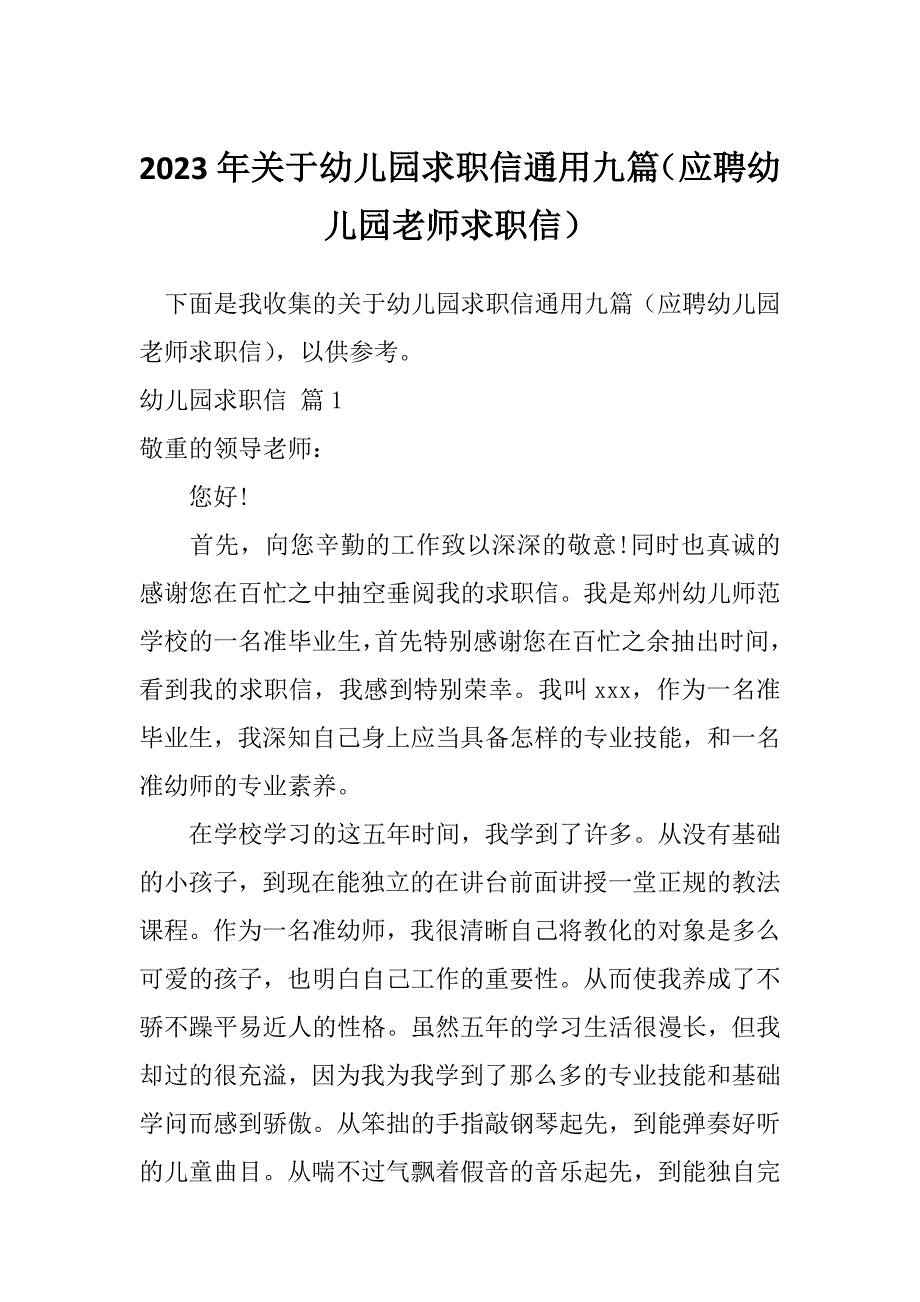 2023年关于幼儿园求职信通用九篇（应聘幼儿园老师求职信）

下面是我收集的关于幼儿园求职信通用九篇（应聘幼儿园老师求职信），以供参考。

幼儿园求职信 篇1

敬重的领导老师：

您好！

首先，向您辛勤的工作致以深深的敬意！同时也真诚的感谢您在百忙之中抽空垂阅我的求职信。我是郑州幼儿师范学校的一名准毕业生，首先特别感谢您在百忙之余抽出时间，看到我的求职信，我感到特别荣幸。我叫xxx，作为一名准毕业生，我深知自己身上应当具备怎样的专业技能，和一名准幼师的专业素养。

在学校学习的这五年时间，我学到了许多。从没有基础的小孩子，到现在能独立的在讲台前面讲授一堂正规的教法课程。作为一名准幼师，我很清晰自己将教化的对象是多么可爱的孩子，也明白自己工作的重要性。从而使我养成了不骄不躁平易近人的性格。虽然五年的学习生活很漫长，但我却过的很充溢，因为我为我学到了那么多的专业技能和基础学问而感到骄傲。从笨拙的手指敲钢琴起先，到能弹奏好听的儿童曲目。从喘不过气飘着假音的音乐起先，到能独自完